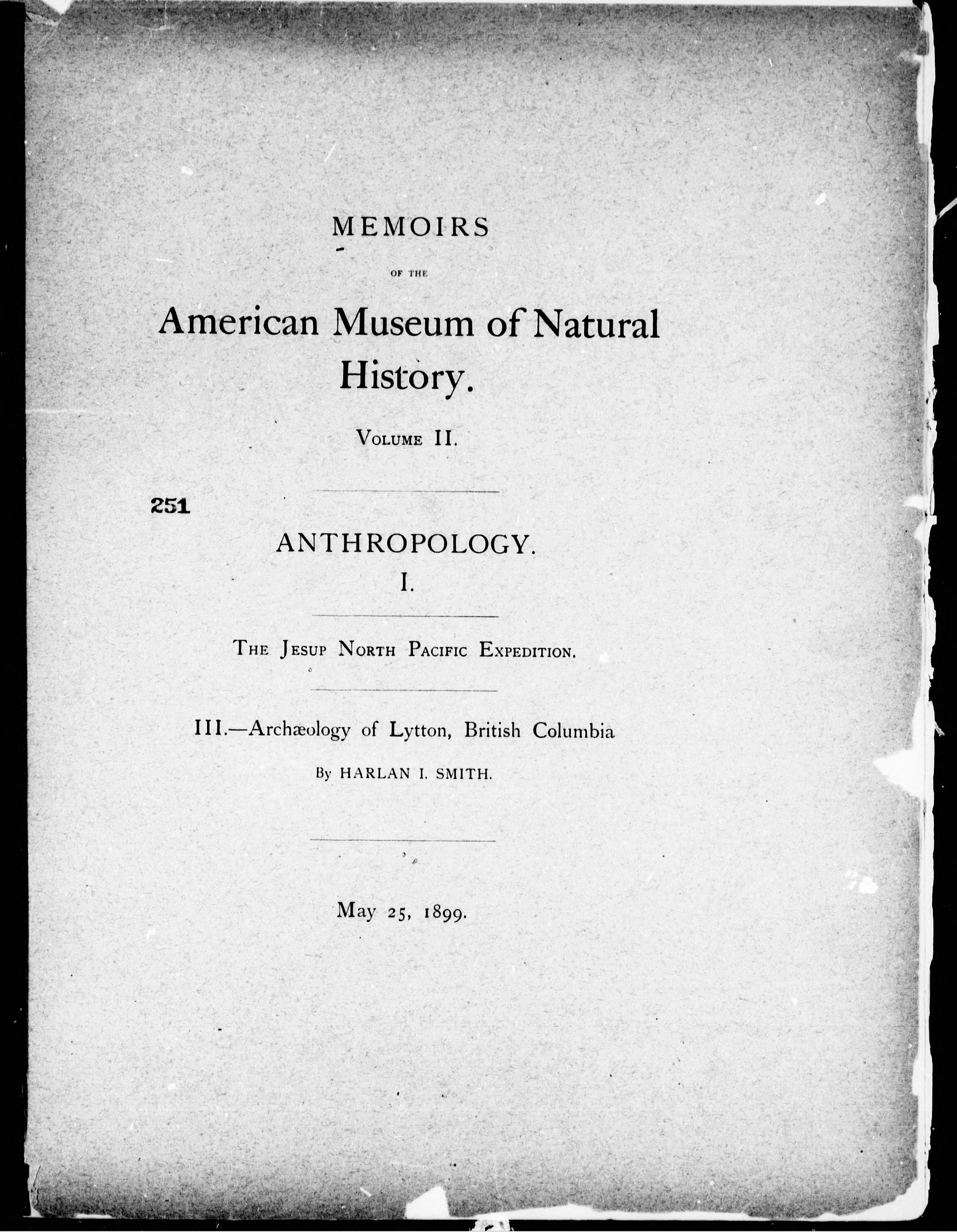 MEMOIRS

OF THE

American Museum of Natural History.

VOLUME II.

251

ANTHROPOLOGY.

I.

THE JESUP NORTH PACIFIC EXPEDITION.

III.—Archæology of Lytton, British Columbia

By HARLAN I. SMITH.

May 25, 1899.